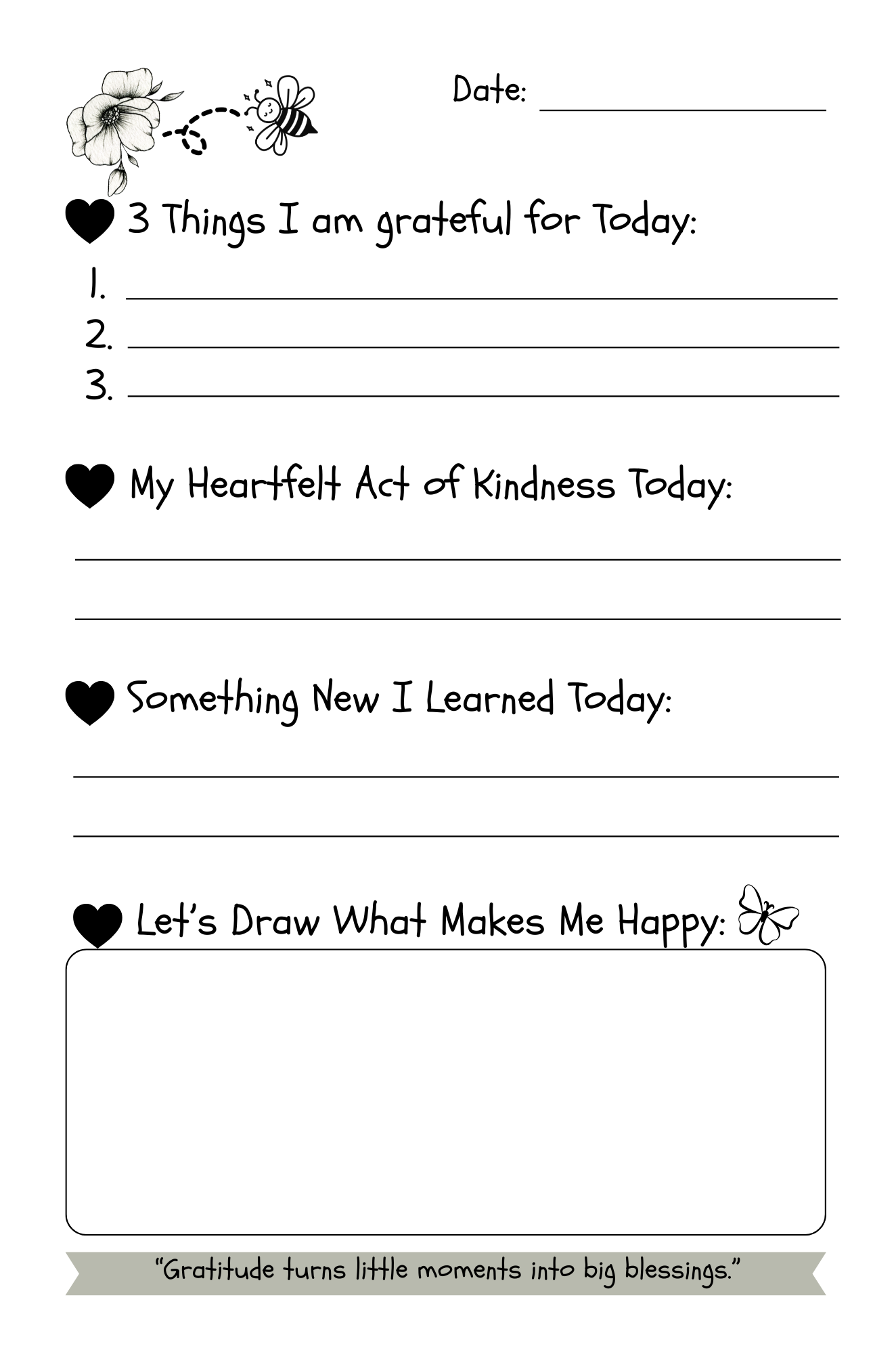 Date: ____

3 Things I am grateful for Today:

1. ____
2. ____
3. ____

My Heartfelt Act of Kindness Today:

____
____

Something New I Learned Today:

____
____

Let's Draw What Makes Me Happy:

"Gratitude turns little moments into big blessings."